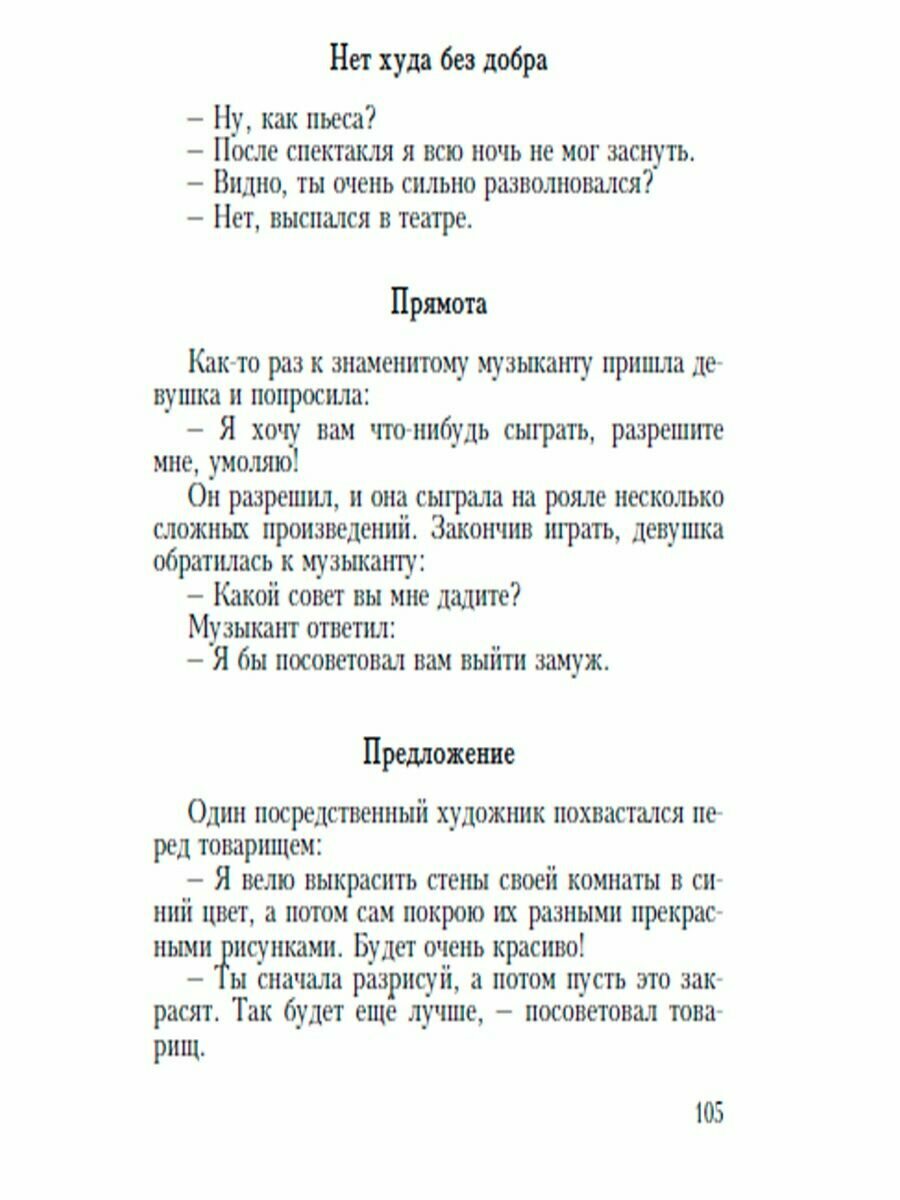 Нет худа без добра

– Ну, как пьеса?
– После спектакля я всю ночь не мог заснуть.
– Видно, ты очень сильно разволновался?
– Нет, выспался в театре.

Прямота

Как-то раз к знаменитому музыканту пришла девушка и попросила:
– Я хочу вам что-нибудь сыграть, разрешите мне, умоляю!
Он разрешил, и она сыграла на рояле несколько сложных произведений. Закончив играть, девушка обратилась к музыканту:
– Какой совет вы мне дадите?
Музыкант ответил:
– Я бы посоветовал вам выйти замуж.

Предложение

Один посредственный художник похвастался перед товарищем:
– Я велю выкрасить стены своей комнаты в синий цвет, а потом сам покрою их разными прекрасными рисунками. Будет очень красиво!
– Ты сначала разрисуй, а потом пусть это закрасят. Так будет ещё лучше, – посоветовал товарищ.

105